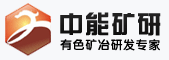 中能矿研
有色矿冶研发专家